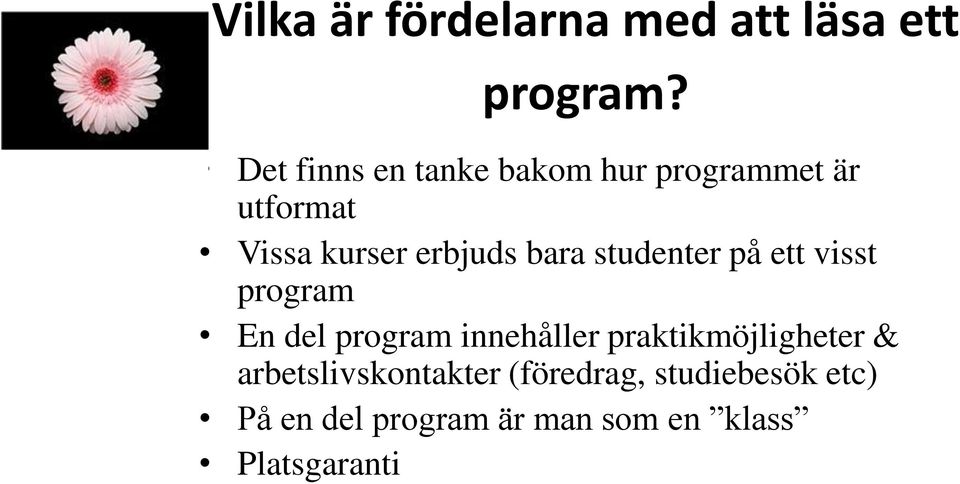 Vilka är fördelarna med att läsa ett program?

• Det finns en tanke bakom hur programmet är utformat
• Vissa kurser erbjuds bara studenter på ett visst program
• En del program innehåller praktikmöjligheter & arbetslivskontakter (föredrag, studiebesök etc)
• På en del program är man som en ”klass”
• Platsgaranti